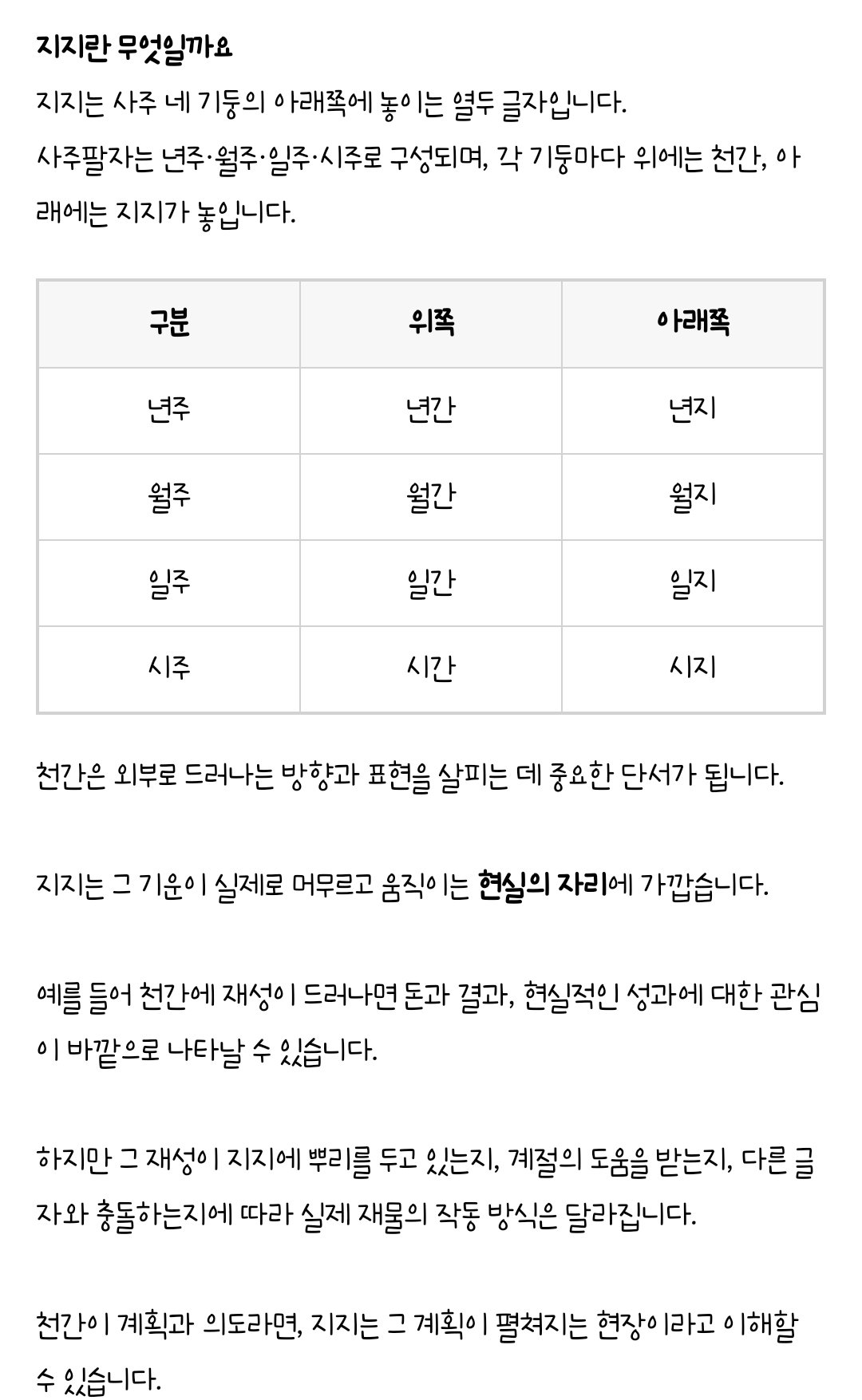 지지란 무엇일까요

지지는 사주 네 기둥의 아래쪽에 놓이는 열두 글자입니다.

사주팔자는 년주·월주·일주·시주로 구성되며, 각 기둥마다 위에는 천간, 아래에는 지지가 놓입니다.

| 구분 | 위쪽 | 아래쪽 |
|---|---|---|
| 년주 | 년간 | 년지 |
| 월주 | 월간 | 월지 |
| 일주 | 일간 | 일지 |
| 시주 | 시간 | 시지 |

천간은 외부로 드러나는 방향과 표현을 살피는 데 중요한 단서가 됩니다.

지지는 그 기운이 실제로 머무르고 움직이는 현실의 자리에 가깝습니다.

예를 들어 천간에 재성이 드러나면 돈과 결과, 현실적인 성과에 대한 관심이 바깥으로 나타날 수 있습니다.

하지만 그 재성이 지지에 뿌리를 두고 있는지, 계절의 도움을 받는지, 다른 글자와 충돌하는지에 따라 실제 재물의 작동 방식은 달라집니다.

천간이 계획과 의도라면, 지지는 그 계획이 펼쳐지는 현장이라고 이해할 수 있습니다.